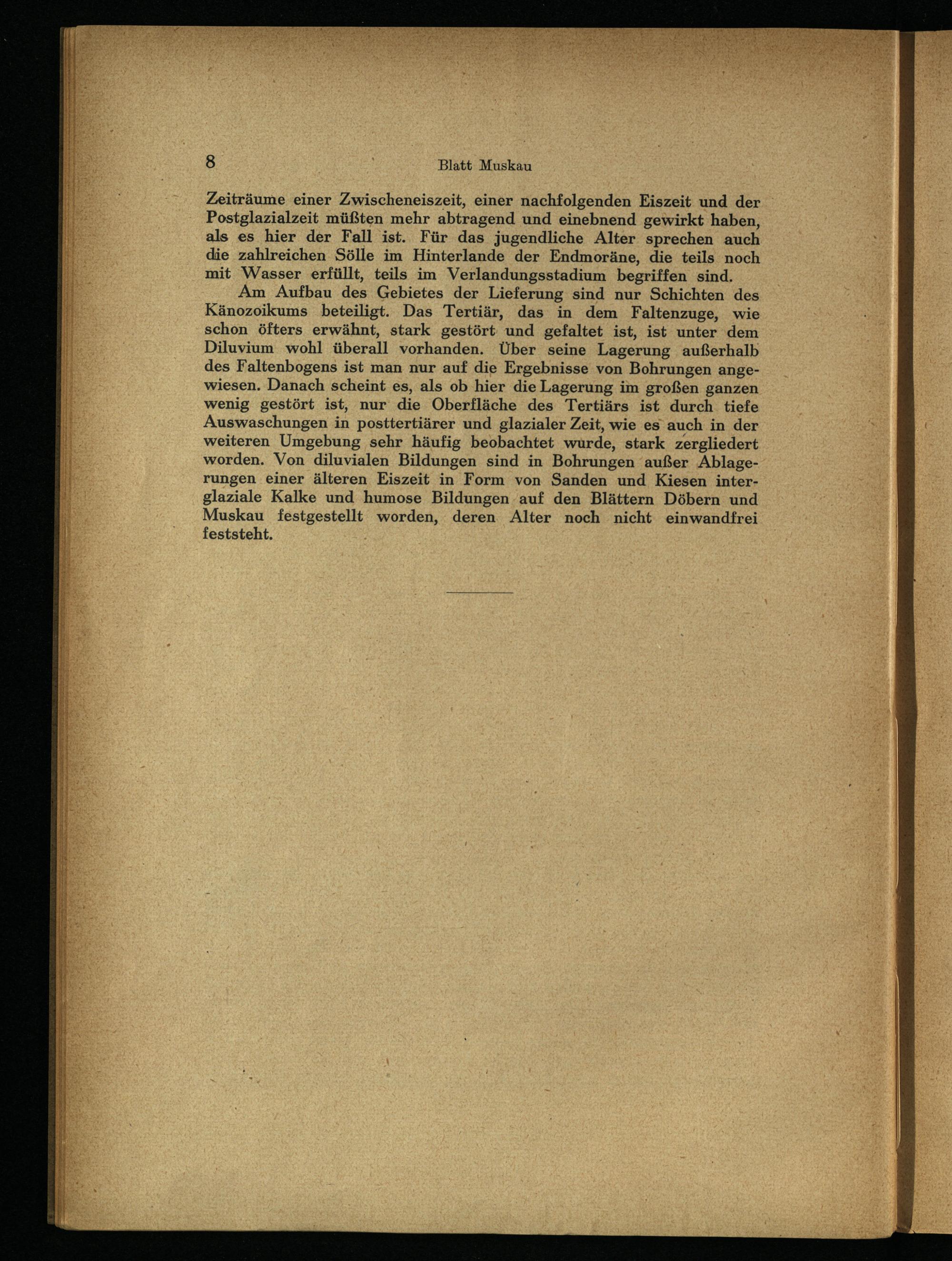 8 Blatt Muskau

Zeiträume einer Zwischeneiszeit, einer nachfolgenden Eiszeit und der Postglazialzeit müßten mehr abtragend und einebnend gewirkt haben, als es hier der Fall ist. Für das jugendliche Alter sprechen auch die zahlreichen Sölle im Hinterlande der Endmoräne, die teils noch mit Wasser erfüllt, teils im Verlandungsstadium begriffen sind.

Am Aufbau des Gebietes der Lieferung sind nur Schichten des Känozoikums beteiligt. Das Tertiär, das in dem Faltenzuge, wie schon öfters erwähnt, stark gestört und gefaltet ist, ist unter dem Diluvium wohl überall vorhanden. Über seine Lagerung außerhalb des Faltenbogens ist man nur auf die Ergebnisse von Bohrungen angewiesen. Danach scheint es, als ob hier die Lagerung im großen ganzen wenig gestört ist, nur die Oberfläche des Tertiärs ist durch tiefe Auswaschungen in posttertiärer und glazialer Zeit, wie es auch in der weiteren Umgebung sehr häufig beobachtet wurde, stark zergliedert worden. Von diluvialen Bildungen sind in Bohrungen außer Ablagerungen einer älteren Eiszeit in Form von Sanden und Kiesen interglaziale Kalke und humose Bildungen auf den Blättern Döbern und Muskau festgestellt worden, deren Alter noch nicht einwandfrei feststeht.